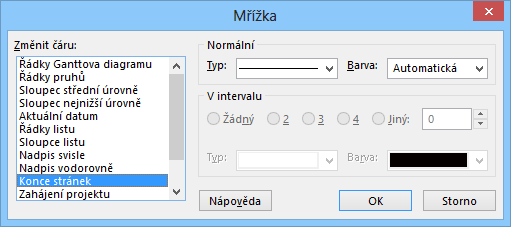 Mřížka

Změnit čáru:

Řádky Ganttova diagramu
Řádky pruhů
Sloupec střední úrovně
Sloupec nejnižší úrovně
Aktuální datum
Řádky listu
Sloupce listu
Nadpis svisle
Nadpis vodorovně
Konce stránek
Zahájení projektu

Normální

Typ:

Barva: Automatická

V intervalu

Žádný 2 3 4 Jiný: 0

Typ:

Barva:

Nápověda

OK

Storno